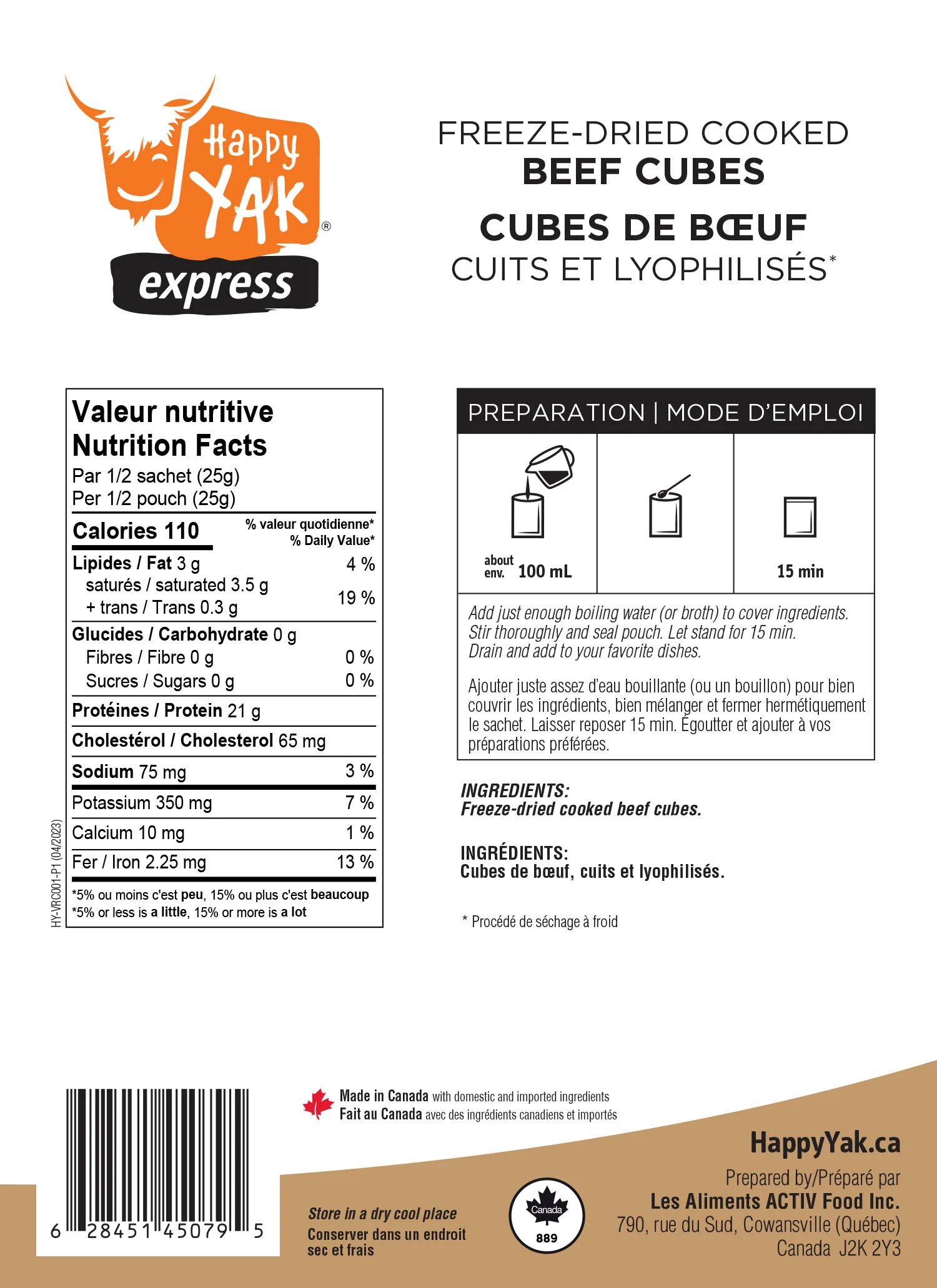 Happy YAK®
express

FREEZE-DRIED COOKED
BEEF CUBES

CUBES DE BŒUF
CUITS ET LYOPHILISÉS*

Valeur nutritive
Nutrition Facts
Par 1/2 sachet (25g)
Per 1/2 pouch (25g)

Calories 110
% valeur quotidienne*
% Daily Value*

Lipides / Fat 3 g 4 %
saturés / saturated 3.5 g
+ trans / Trans 0.3 g 19 %
Glucides / Carbohydrate 0 g
Fibres / Fibre 0 g 0 %
Sucres / Sugars 0 g 0 %
Protéines / Protein 21 g
Cholestérol / Cholesterol 65 mg
Sodium 75 mg 3 %
Potassium 350 mg 7 %
Calcium 10 mg 1 %
Fer / Iron 2.25 mg 13 %

*5% ou moins c'est peu, 15% ou plus c'est beaucoup
*5% or less is a little, 15% or more is a lot

HY-VRC001-P1 (04/2023)

PREPARATION | MODE D'EMPLOI

about
env. 100 mL

15 min

Add just enough boiling water (or broth) to cover ingredients. Stir thoroughly and seal pouch. Let stand for 15 min. Drain and add to your favorite dishes.

Ajouter juste assez d'eau bouillante (ou un bouillon) pour bien couvrir les ingrédients, bien mélanger et fermer hermétiquement le sachet. Laisser reposer 15 min. Égoutter et ajouter à vos préparations préférées.

INGREDIENTS:
Freeze-dried cooked beef cubes.

INGRÉDIENTS:
Cubes de bœuf, cuits et lyophilisés.

* Procédé de séchage à froid

6 28451 45079 5

Made in Canada with domestic and imported ingredients
Fait au Canada avec des ingrédients canadiens et importés

Store in a dry cool place
Conserver dans un endroit sec et frais

Canada
889

HappyYak.ca
Prepared by/Préparé par
Les Aliments ACTIV Food Inc.
790, rue du Sud, Cowansville (Québec)
Canada J2K 2Y3